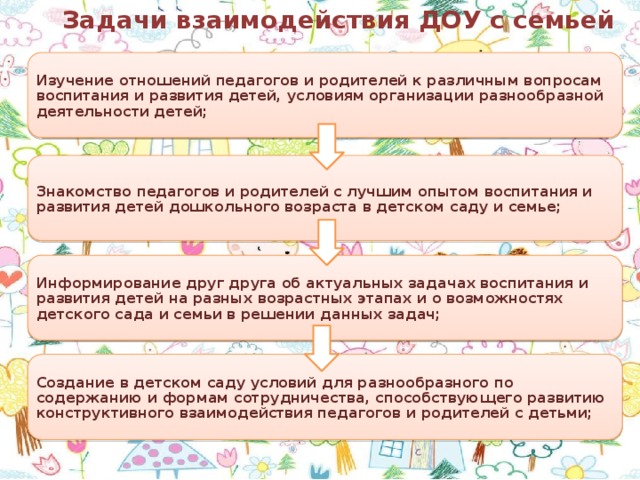 Задачи взаимодействия ДОУ с семьей

Изучение отношений педагогов и родителей к различным вопросам воспитания и развития детей, условиям организации разнообразной деятельности детей;

Знакомство педагогов и родителей с лучшим опытом воспитания и развития детей дошкольного возраста в детском саду и семье;

Информирование друг друга об актуальных задачах воспитания и развития детей на разных возрастных этапах и о возможностях детского сада и семьи в решении данных задач;

Создание в детском саду условий для разнообразного по содержанию и формам сотрудничества, способствующего развитию конструктивного взаимодействия педагогов и родителей с детьми;